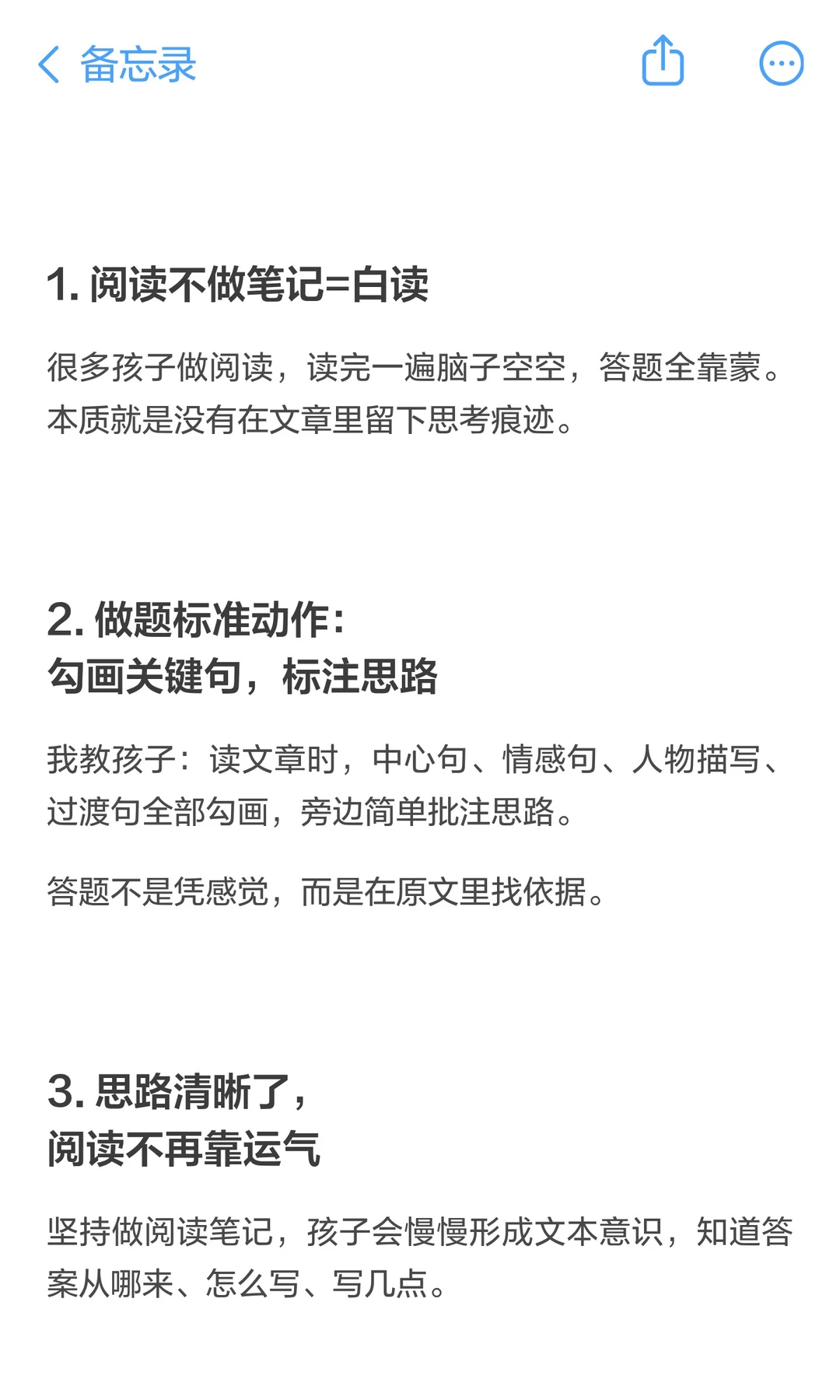 备忘录

1. 阅读不做笔记=白读

很多孩子做阅读，读完一遍脑子空空，答题全靠蒙。本质就是没有在文章里留下思考痕迹。

2. 做题标准动作：
勾画关键句，标注思路

我教孩子：读文章时，中心句、情感句、人物描写、过渡句全部勾画，旁边简单批注思路。

答题不是凭感觉，而是在原文里找依据。

3. 思路清晰了，
阅读不再靠运气

坚持做阅读笔记，孩子会慢慢形成文本意识，知道答案从哪来、怎么写、写几点。